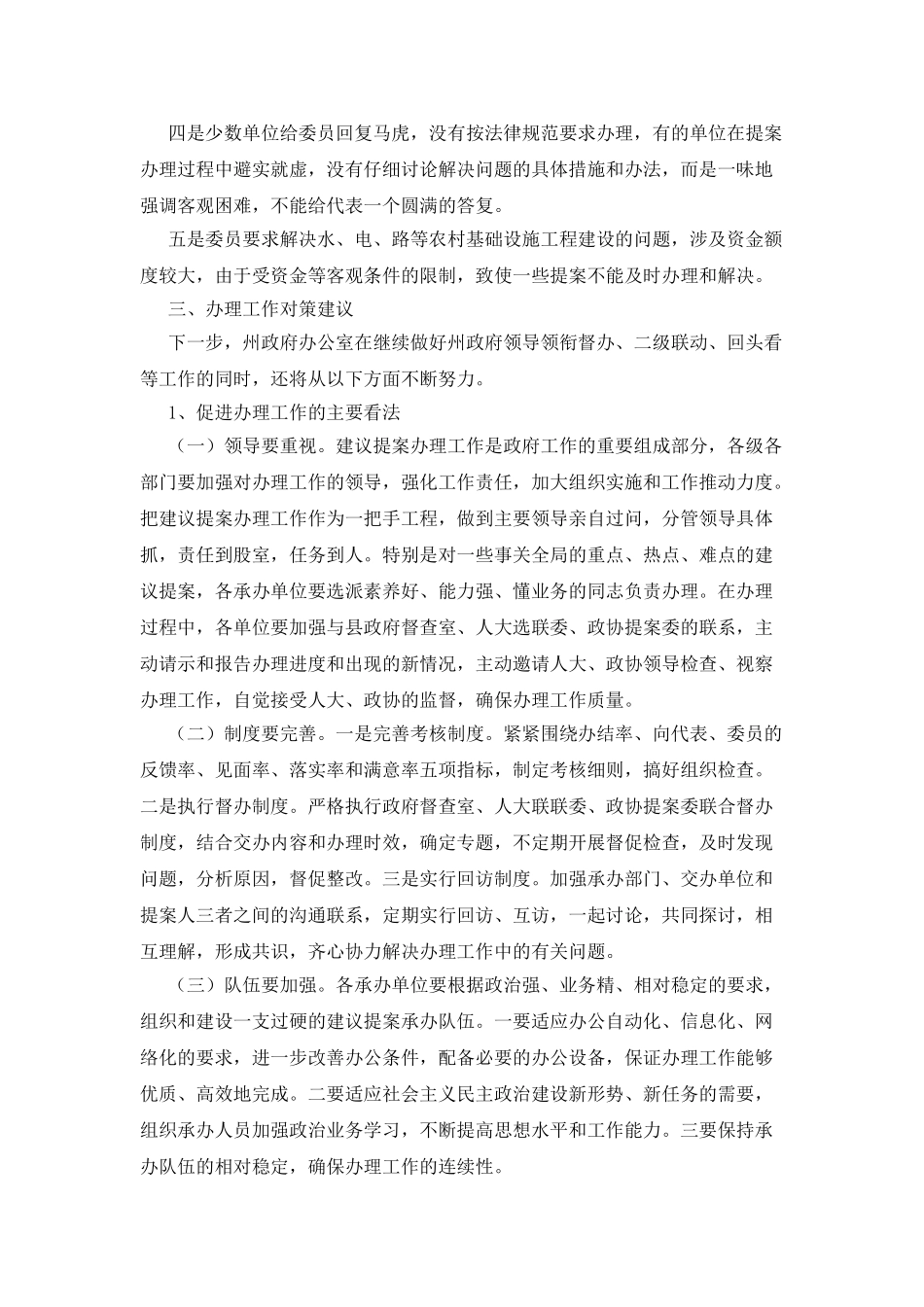 四是少数单位给委员回复马虎，没有按法律规范要求办理，有的单位在提案办理过程中避实就虚，没有仔细讨论解决问题的具体措施和办法，而是一味地强调客观困难，不能给代表一个圆满的答复。

五是委员要求解决水、电、路等农村基础设施工程建设的问题，涉及资金额度较大，由于受资金等客观条件的限制，致使一些提案不能及时办理和解决。

三、办理工作对策建议

下一步，州政府办公室在继续做好州政府领导领衔督办、二级联动、回头看等工作的同时，还将从以下方面不断努力。

1、促进办理工作的主要看法

（一）领导要重视。建议提案办理工作是政府工作的重要组成部分，各级各部门要加强对办理工作的领导，强化工作责任，加大组织实施和工作推动力度。把建议提案办理工作作为一把手工程，做到主要领导亲自过问，分管领导具体抓，责任到股室，任务到人。特别是对一些事关全局的重点、热点、难点的建议提案，各承办单位要选派素养好、能力强、懂业务的同志负责办理。在办理过程中，各单位要加强与县政府督查室、人大选联委、政协提案委的联系，主动请示和报告办理进度和出现的新情况，主动邀请人大、政协领导检查、视察办理工作，自觉接受人大、政协的监督，确保办理工作质量。

（二）制度要完善。一是完善考核制度。紧紧围绕办结率、向代表、委员的反馈率、见面率、落实率和满意率五项指标，制定考核细则，搞好组织检查。二是执行督办制度。严格执行政府督查室、人大联联委、政协提案委联合督办制度，结合交办内容和办理时效，确定专题，不定期开展督促检查，及时发现问题，分析原因，督促整改。三是实行回访制度。加强承办部门、交办单位和提案人三者之间的沟通联系，定期实行回访、互访，一起讨论，共同探讨，相互理解，形成共识，齐心协力解决办理工作中的有关问题。

（三）队伍要加强。各承办单位要根据政治强、业务精、相对稳定的要求，组织和建设一支过硬的建议提案承办队伍。一要适应办公自动化、信息化、网络化的要求，进一步改善办公条件，配备必要的办公设备，保证办理工作能够优质、高效地完成。二要适应社会主义民主政治建设新形势、新任务的需要，组织承办人员加强政治业务学习，不断提高思想水平和工作能力。三要保持承办队伍的相对稳定，确保办理工作的连续性。